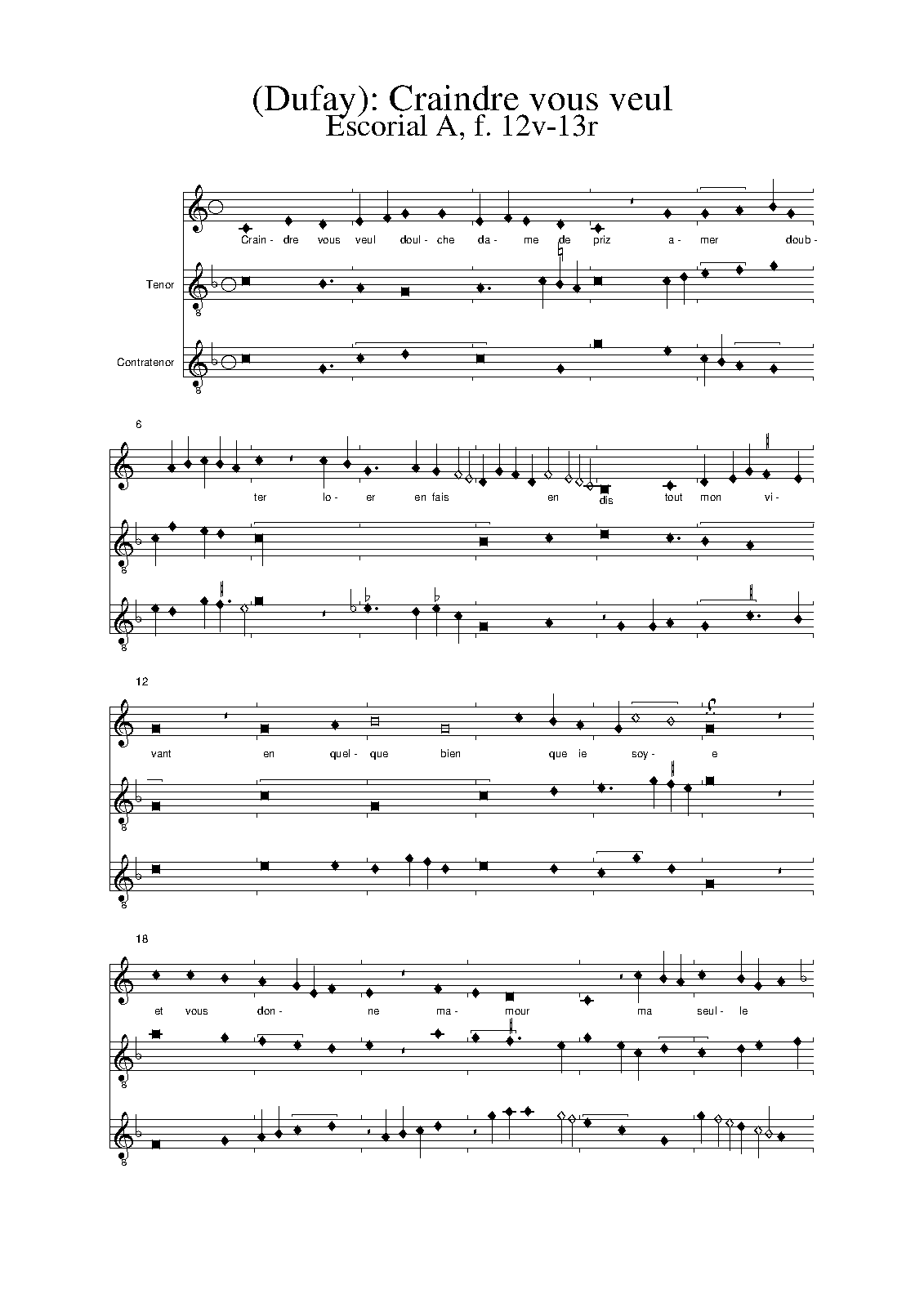 (Dufay): Craindre vous veul
Escorial A, f. 12v-13r

Crain- dre vous veul doul- che da- me de priz a- mer doub-

Tenor

Contratenor

6

ter lo- er en fais en dis tout mon vi-

12

vant en quel- que bien que ie soy- e

18

et vous don- ne ma- mour ma seul- le